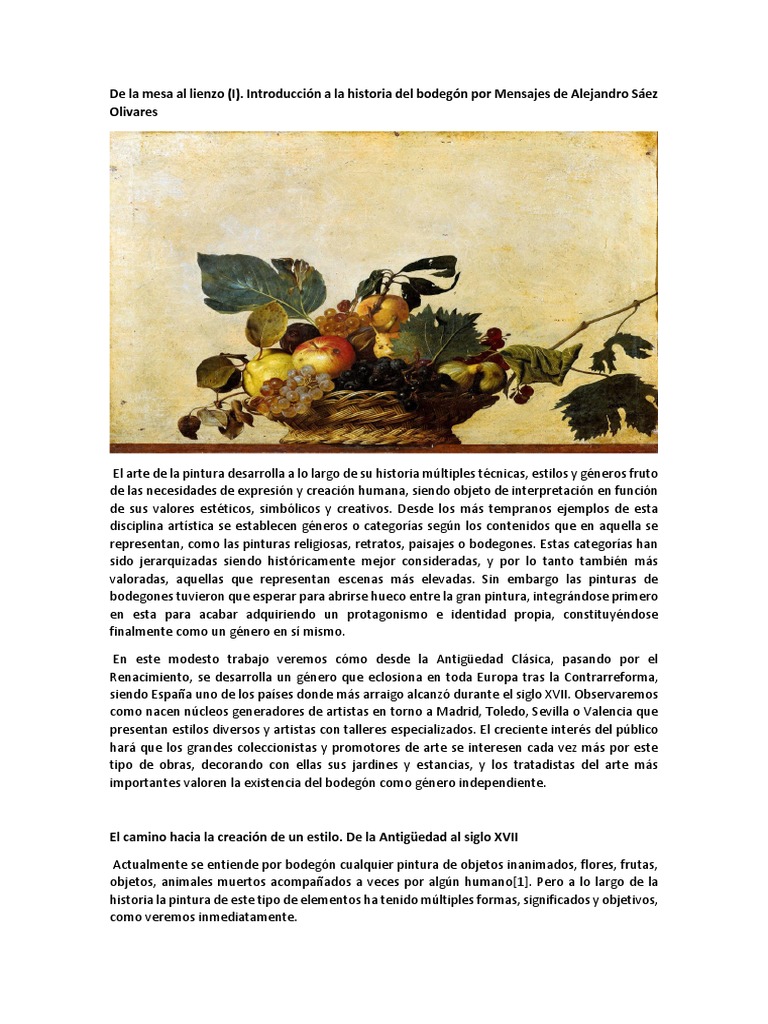 De la mesa al lienzo (I). Introducción a la historia del bodegón por Mensajes de Alejandro Sáez Olivares

El arte de la pintura desarrolla a lo largo de su historia múltiples técnicas, estilos y géneros fruto de las necesidades de expresión y creación humana, siendo objeto de interpretación en función de sus valores estéticos, simbólicos y creativos. Desde los más tempranos ejemplos de esta disciplina artística se establecen géneros o categorías según los contenidos que en aquella se representan, como las pinturas religiosas, retratos, paisajes o bodegones. Estas categorías han sido jerarquizadas siendo históricamente mejor consideradas, y por lo tanto también más valoradas, aquellas que representan escenas más elevadas. Sin embargo las pinturas de bodegones tuvieron que esperar para abrirse hueco entre la gran pintura, integrándose primero en esta para acabar adquiriendo un protagonismo e identidad propia, constituyéndose finalmente como un género en sí mismo.

En este modesto trabajo veremos cómo desde la Antigüedad Clásica, pasando por el Renacimiento, se desarrolla un género que eclosiona en toda Europa tras la Contrarreforma, siendo España uno de los países donde más arraigo alcanzó durante el siglo XVII. Observaremos como nacen núcleos generadores de artistas en torno a Madrid, Toledo, Sevilla o Valencia que presentan estilos diversos y artistas con talleres especializados. El creciente interés del público hará que los grandes coleccionistas y promotores de arte se interesen cada vez más por este tipo de obras, decorando con ellas sus jardines y estancias, y los tratadistas del arte más importantes valoren la existencia del bodegón como género independiente.

El camino hacia la creación de un estilo. De la Antigüedad al siglo XVII

Actualmente se entiende por bodegón cualquier pintura de objetos inanimados, flores, frutas, objetos, animales muertos acompañados a veces por algún humano[1]. Pero a lo largo de la historia la pintura de este tipo de elementos ha tenido múltiples formas, significados y objetivos, como veremos inmediatamente.